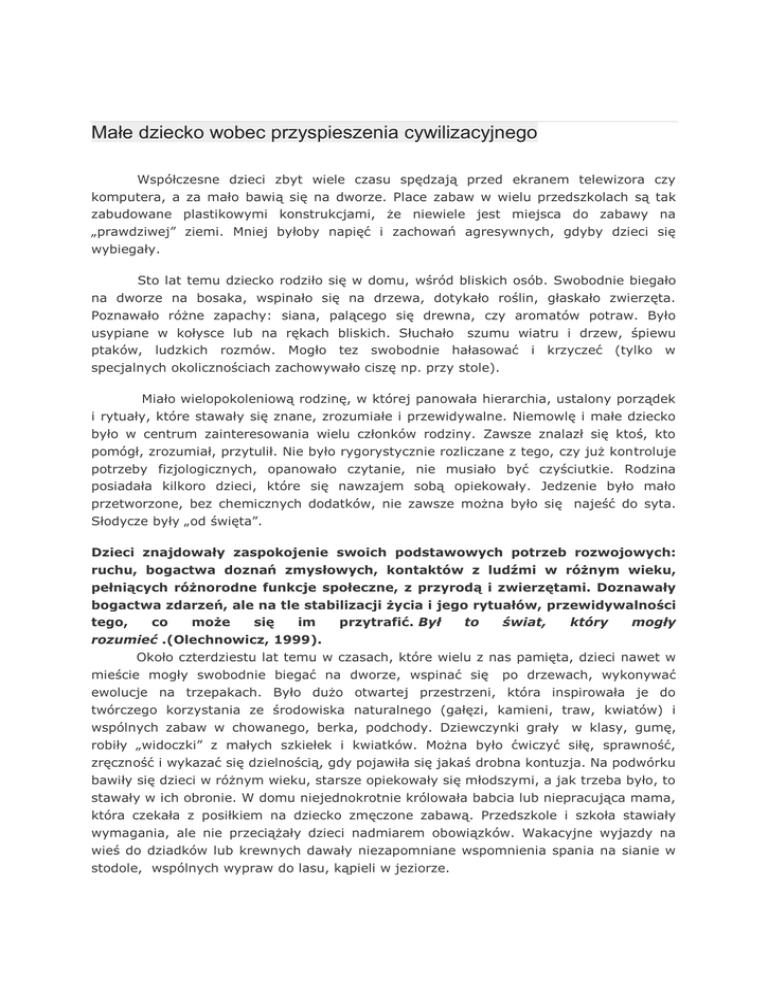 Małe dziecko wobec przyspieszenia cywilizacyjnego

Współczesne dzieci zbyt wiele czasu spędzają przed ekranem telewizora czy komputera, a za mało bawią się na dworze. Place zabaw w wielu przedszkolach są tak zabudowane plastikowymi konstrukcjami, że niewiele jest miejsca do zabawy na „prawdziwej" ziemi. Mniej byłoby napięć i zachowań agresywnych, gdyby dzieci się wybiegały.

Sto lat temu dziecko rodziło się w domu, wśród bliskich osób. Swobodnie biegało na dworze na bosaka, wspinało się na drzewa, dotykało roślin, głaskało zwierzęta. Poznawało różne zapachy: siana, palącego się drewna, czy aromatów potraw. Było usypiane w kołysce lub na rękach bliskich. Słuchało szumu wiatru i drzew, śpiewu ptaków, ludzkich rozmów. Mogło tez swobodnie hałasować i krzyczeć (tylko w specjalnych okolicznościach zachowywało ciszę np. przy stole).

Miało wielopokoleniową rodzinę, w której panowała hierarchia, ustalony porządek i rytuały, które stawały się znane, zrozumiałe i przewidywalne. Niemowlę i małe dziecko było w centrum zainteresowania wielu członków rodziny. Zawsze znalazł się ktoś, kto pomógł, zrozumiał, przytulił. Nie było rygorystycznie rozliczane z tego, czy już kontroluje potrzeby fizjologicznych, opanowało czytanie, nie musiało być czyściutkie. Rodzina posiadała kilkoro dzieci, które się nawzajem sobą opiekowały. Jedzenie było mało przetworzone, bez chemicznych dodatków, nie zawsze można było się najeść do syta. Słodycze były „od święta".

Dzieci znajdowały zaspokojenie swoich podstawowych potrzeb rozwojowych: ruchu, bogactwa doznań zmysłowych, kontaktów z ludźmi w różnym wieku, pełniących różnorodne funkcje społeczne, z przyrodą i zwierzętami. Doznawały bogactwa zdarzeń, ale na tle stabilizacji życia i jego rytuałów, przewidywalności tego, co może się im przytrafić. Był to świat, który mogły rozumieć .(Olechnowicz, 1999).

Około czterdziestu lat temu w czasach, które wielu z nas pamięta, dzieci nawet w mieście mogły swobodnie biegać na dworze, wspinać się po drzewach, wykonywać ewolucje na trzepakach. Było dużo otwartej przestrzeni, która inspirowała je do twórczego korzystania ze środowiska naturalnego (gałęzi, kamieni, traw, kwiatów) i wspólnych zabaw w chowanego, berka, podchody. Dziewczynki grały w klasy, gumę, robiły „widoczki" z małych szkiełek i kwiatków. Można było ćwiczyć siłę, sprawność, zręczność i wykazać się dzielnością, gdy pojawiła się jakaś drobna kontuzja. Na podwórku bawiły się dzieci w różnym wieku, starsze opiekowały się młodszymi, a jak trzeba było, to stawały w ich obronie. W domu niejednokrotnie królowała babcia lub niepracująca mama, która czekała z posiłkiem na dziecko zmęczone zabawą. Przedszkole i szkoła stawiały wymagania, ale nie przeciążały dzieci nadmiarem obowiązków. Wakacyjne wyjazdy na wieś do dziadków lub krewnych dawały niezapomniane wspomnienia spania na sianie w stodole, wspólnych wypraw do lasu, kąpieli w jeziorze.